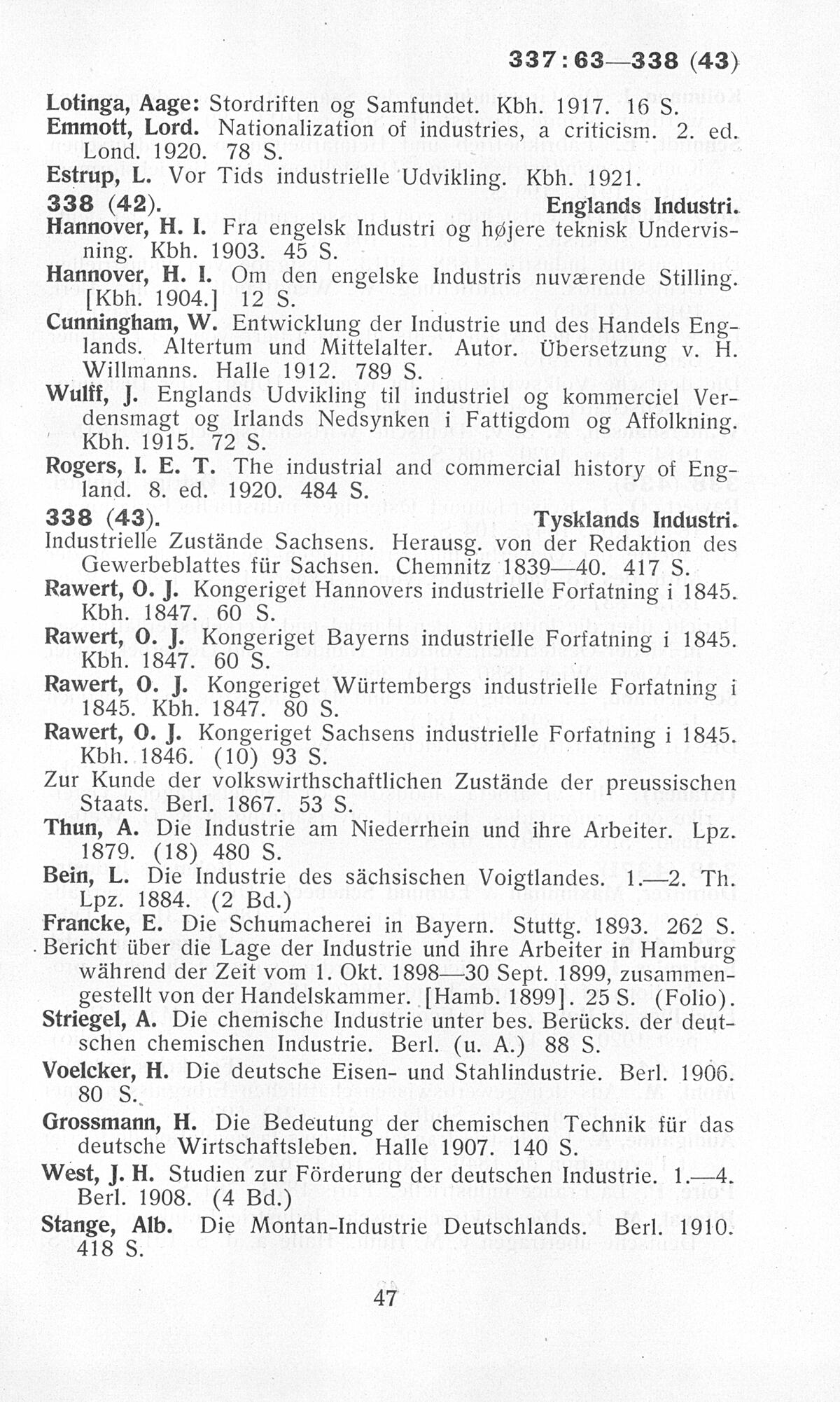 337:63—338 (43)

Lotinga, Aage: Stordriften og Samfundet. Kbh. 1917. 16 S.
Emmott, Lord. Nationalization of industries, a criticism. 2. ed. Lond. 1920. 78 S.
Estrup, L. Vor Tids industrielle Udvikling. Kbh. 1921.

338 (42). Englands Industri.
Hannover, H. I. Fra engelsk Industri og højere teknisk Undervisning. Kbh. 1903. 45 S.
Hannover, H. I. Om den engelske Industris nuværende Stilling. [Kbh. 1904.] 12 S.
Cunningham, W. Entwicklung der Industrie und des Handels Englands. Altertum und Mittelalter. Autor. Übersetzung v. H. Willmanns. Halle 1912. 789 S.
Wulff, J. Englands Udvikling til industriel og kommerciel Verdensmagt og Irlands Nedsynken i Fattigdom og Affolkning. Kbh. 1915. 72 S.
Rogers, I. E. T. The industrial and commercial history of England. 8. ed. 1920. 484 S.

338 (43). Tysklands Industri.
Industrielle Zustände Sachsens. Herausg. von der Redaktion des Gewerbeblattes für Sachsen. Chemnitz 1839—40. 417 S.
Rawert, O. J. Kongeriget Hannovers industrielle Forfatning i 1845. Kbh. 1847. 60 S.
Rawert, O. J. Kongeriget Bayerns industrielle Forfatning i 1845. Kbh. 1847. 60 S.
Rawert, O. J. Kongeriget Würtembergs industrielle Forfatning i 1845. Kbh. 1847. 80 S.
Rawert, O. J. Kongeriget Sachsens industrielle Forfatning i 1845. Kbh. 1846. (10) 93 S.
Zur Kunde der volkswirthschaftlichen Zustände der preussischen Staats. Berl. 1867. 53 S.
Thun, A. Die Industrie am Niederrhein und ihre Arbeiter. Lpz. 1879. (18) 480 S.
Bein, L. Die Industrie des sächsischen Voigtlandes. 1.—2. Th. Lpz. 1884. (2 Bd.)
Francke, E. Die Schumacherei in Bayern. Stuttg. 1893. 262 S.
Bericht über die Lage der Industrie und ihre Arbeiter in Hamburg während der Zeit vom 1. Okt. 1898—30 Sept. 1899, zusammengestellt von der Handelskammer. [Hamb. 1899]. 25 S. (Folio).
Striegel, A. Die chemische Industrie unter bes. Berücks. der deutschen chemischen Industrie. Berl. (u. A.) 88 S.
Voelcker, H. Die deutsche Eisen- und Stahlindustrie. Berl. 1906. 80 S.
Grossmann, H. Die Bedeutung der chemischen Technik für das deutsche Wirtschaftsleben. Halle 1907. 140 S.
West, J. H. Studien zur Förderung der deutschen Industrie. 1.—4. Berl. 1908. (4 Bd.)
Stange, Alb. Die Montan-Industrie Deutschlands. Berl. 1910. 418 S.

47